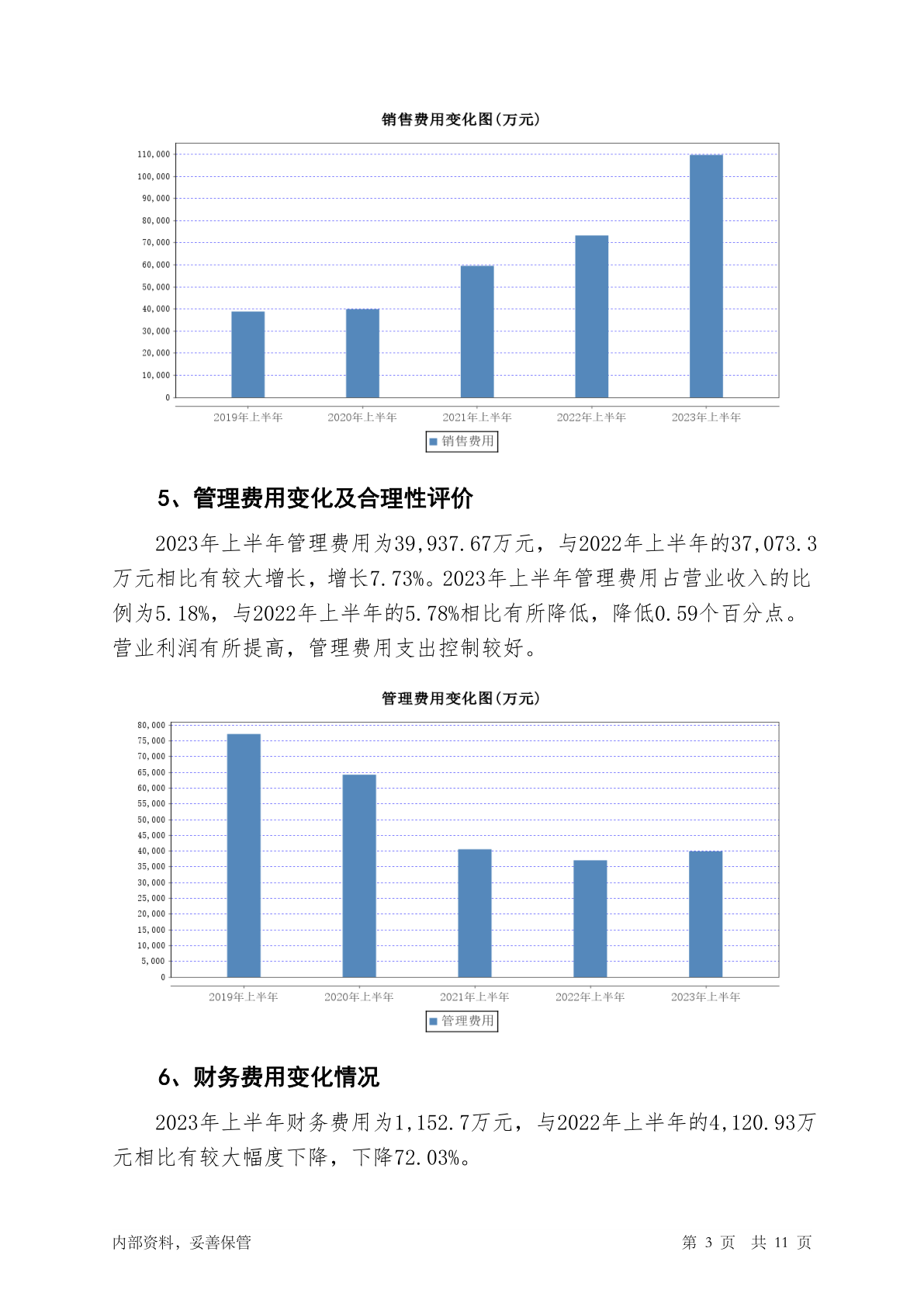 销售费用变化图(万元)

110,000
100,000
90,000
80,000
70,000
60,000
50,000
40,000
30,000
20,000
10,000
0

2019年上半年 2020年上半年 2021年上半年 2022年上半年 2023年上半年

销售费用

5、管理费用变化及合理性评价

2023年上半年管理费用为39,937.67万元，与2022年上半年的37,073.3万元相比有较大增长，增长7.73%。2023年上半年管理费用占营业收入的比例为5.18%，与2022年上半年的5.78%相比有所降低，降低0.59个百分点。营业利润有所提高，管理费用支出控制较好。

管理费用变化图(万元)

80,000
75,000
70,000
65,000
60,000
55,000
50,000
45,000
40,000
35,000
30,000
25,000
20,000
15,000
10,000
5,000
0

2019年上半年 2020年上半年 2021年上半年 2022年上半年 2023年上半年

管理费用

6、财务费用变化情况

2023年上半年财务费用为1,152.7万元，与2022年上半年的4,120.93万元相比有较大幅度下降，下降72.03%。

内部资料，妥善保管 第 3 页 共 11 页